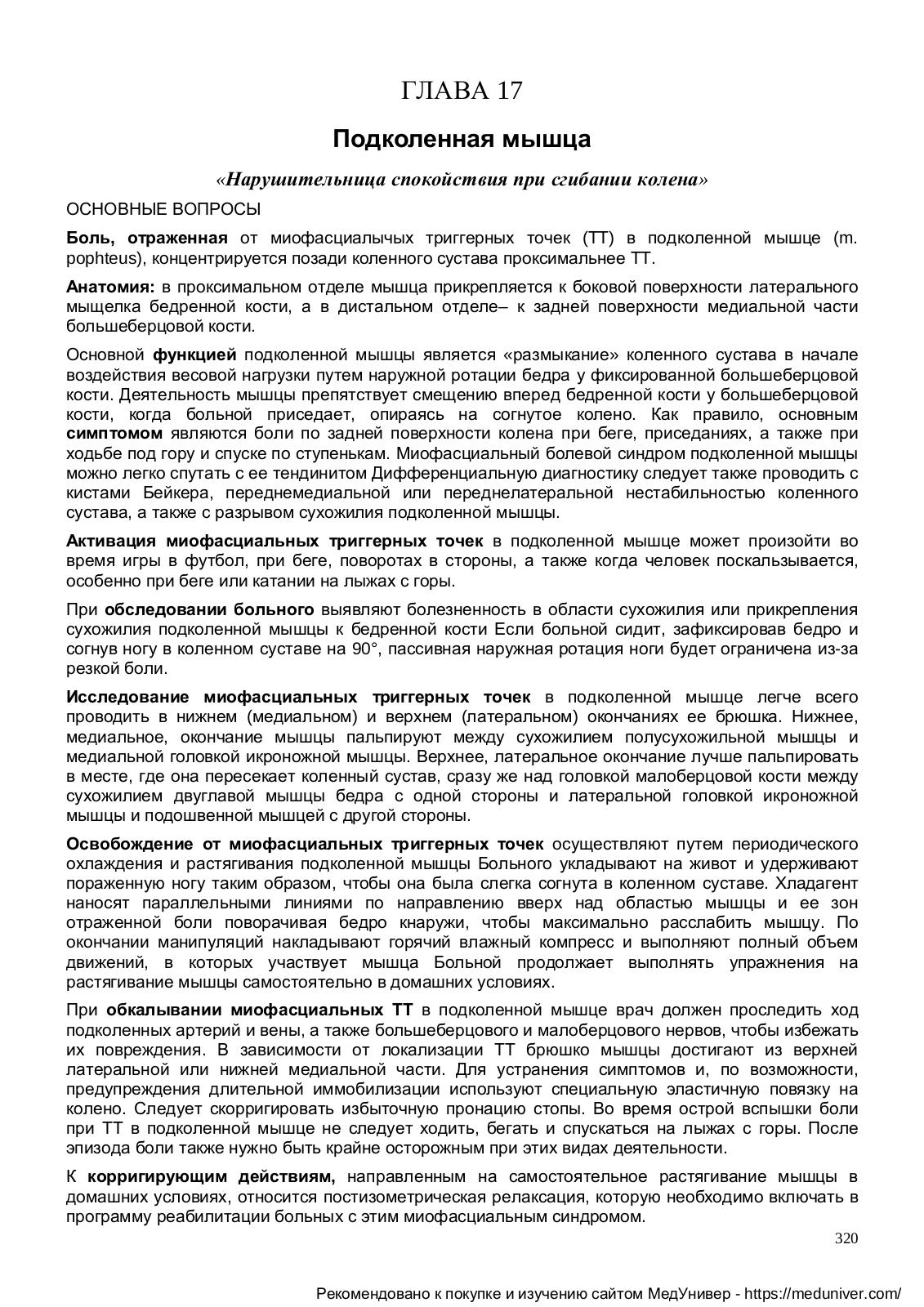 ГЛАВА 17

Подколенная мышца

«Нарушительница спокойствия при сгибании колена»

ОСНОВНЫЕ ВОПРОСЫ

Боль, отраженная от миофасциалычых триггерных точек (ТТ) в подколенной мышце (m. pophteus), концентрируется позади коленного сустава проксимальнее ТТ.

Анатомия: в проксимальном отделе мышца прикрепляется к боковой поверхности латерального мыщелка бедренной кости, а в дистальном отделе– к задней поверхности медиальной части большеберцовой кости.

Основной функцией подколенной мышцы является «размыкание» коленного сустава в начале воздействия весовой нагрузки путем наружной ротации бедра у фиксированной большеберцовой кости. Деятельность мышцы препятствует смещению вперед бедренной кости у большеберцовой кости, когда больной приседает, опираясь на согнутое колено. Как правило, основным симптомом являются боли по задней поверхности колена при беге, приседаниях, а также при ходьбе под гору и спуске по ступенькам. Миофасциальный болевой синдром подколенной мышцы можно легко спутать с ее тендинитом Дифференциальную диагностику следует также проводить с кистами Бейкера, переднемедиальной или переднелатеральной нестабильностью коленного сустава, а также с разрывом сухожилия подколенной мышцы.

Активация миофасциальных триггерных точек в подколенной мышце может произойти во время игры в футбол, при беге, поворотах в стороны, а также когда человек поскальзывается, особенно при беге или катании на лыжах с горы.

При обследовании больного выявляют болезненность в области сухожилия или прикрепления сухожилия подколенной мышцы к бедренной кости Если больной сидит, зафиксировав бедро и согнув ногу в коленном суставе на 90°, пассивная наружная ротация ноги будет ограничена из-за резкой боли.

Исследование миофасциальных триггерных точек в подколенной мышце легче всего проводить в нижнем (медиальном) и верхнем (латеральном) окончаниях ее брюшка. Нижнее, медиальное, окончание мышцы пальпируют между сухожилием полусухожильной мышцы и медиальной головкой икроножной мышцы. Верхнее, латеральное окончание лучше пальпировать в месте, где она пересекает коленный сустав, сразу же над головкой малоберцовой кости между сухожилием двуглавой мышцы бедра с одной стороны и латеральной головкой икроножной мышцы и подошвенной мышцей с другой стороны.

Освобождение от миофасциальных триггерных точек осуществляют путем периодического охлаждения и растягивания подколенной мышцы Больного укладывают на живот и удерживают пораженную ногу таким образом, чтобы она была слегка согнута в коленном суставе. Хладагент наносят параллельными линиями по направлению вверх над областью мышцы и ее зон отраженной боли поворачивая бедро кнаружи, чтобы максимально расслабить мышцу. По окончании манипуляций накладывают горячий влажный компресс и выполняют полный объем движений, в которых участвует мышца Больной продолжает выполнять упражнения на растягивание мышцы самостоятельно в домашних условиях.

При обкалывании миофасциальных ТТ в подколенной мышце врач должен проследить ход подколенных артерий и вены, а также большеберцового и малоберцового нервов, чтобы избежать их повреждения. В зависимости от локализации ТТ брюшко мышцы достигают из верхней латеральной или нижней медиальной части. Для устранения симптомов и, по возможности, предупреждения длительной иммобилизации используют специальную эластичную повязку на колено. Следует скорригировать избыточную пронацию стопы. Во время острой вспышки боли при ТТ в подколенной мышце не следует ходить, бегать и спускаться на лыжах с горы. После эпизода боли также нужно быть крайне осторожным при этих видах деятельности.

К корригирующим действиям, направленным на самостоятельное растягивание мышцы в домашних условиях, относится постизометрическая релаксация, которую необходимо включать в программу реабилитации больных с этим миофасциальным синдромом.

320

Рекомендовано к покупке и изучению сайтом МедУнивер - https://meduniver.com/